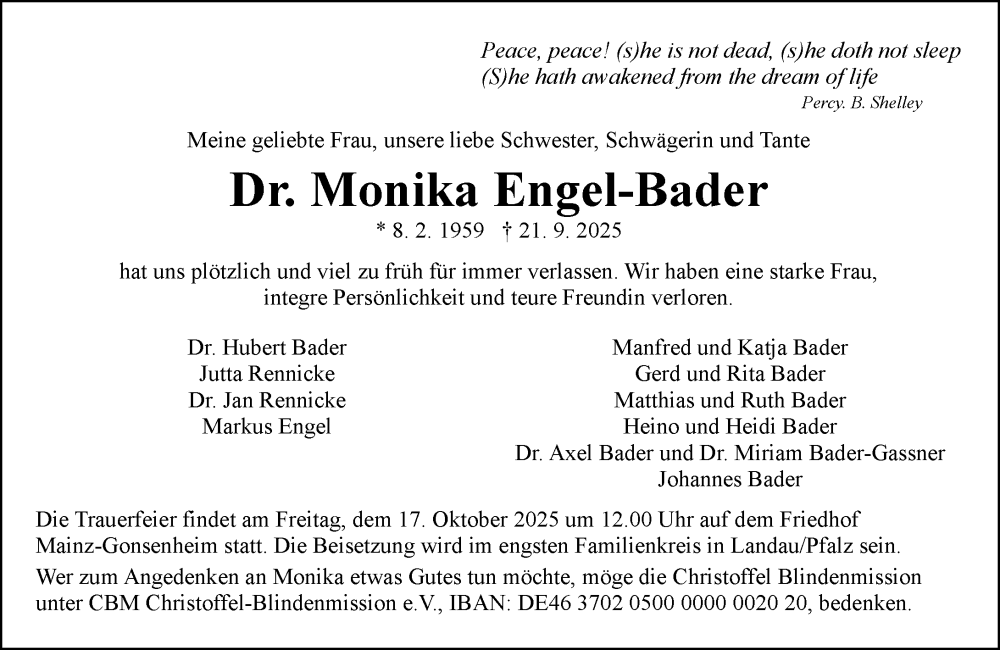 Peace, peace! (s)he is not dead, (s)he doth not sleep
(S)he hath awakened from the dream of life
Percy. B. Shelley

Meine geliebte Frau, unsere liebe Schwester, Schwägerin und Tante

Dr. Monika Engel-Bader

* 8. 2. 1959 † 21. 9. 2025

hat uns plötzlich und viel zu früh für immer verlassen. Wir haben eine starke Frau, integre Persönlichkeit und teure Freundin verloren.

Dr. Hubert Bader
Jutta Rennicke
Dr. Jan Rennicke
Markus Engel

Manfred und Katja Bader
Gerd und Rita Bader
Matthias und Ruth Bader
Heino und Heidi Bader
Dr. Axel Bader und Dr. Miriam Bader-Gassner
Johannes Bader

Die Trauerfeier findet am Freitag, dem 17. Oktober 2025 um 12.00 Uhr auf dem Friedhof Mainz-Gonsenheim statt. Die Beisetzung wird im engsten Familienkreis in Landau/Pfalz sein.

Wer zum Angedenken an Monika etwas Gutes tun möchte, möge die Christoffel Blindenmission unter CBM Christoffel-Blindenmission e.V., IBAN: DE46 3702 0500 0000 0020 20, bedenken.